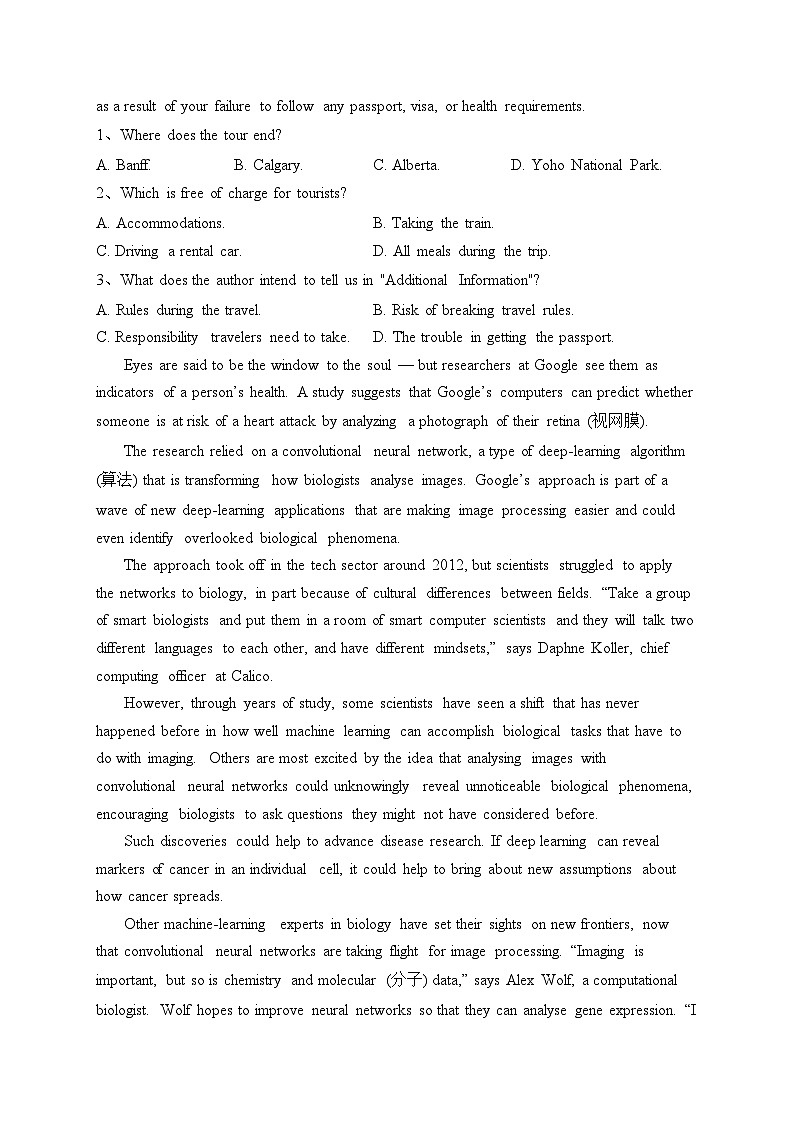 as a result of your failure to follow any passport, visa, or health requirements.

1、Where does the tour end?

A. Banff.  B. Calgary.  C. Alberta.  D. Yoho National Park.

2、Which is free of charge for tourists?

A. Accommodations.  B. Taking the train.

C. Driving a rental car.  D. All meals during the trip.

3、What does the author intend to tell us in "Additional Information"?

A. Rules during the travel.  B. Risk of breaking travel rules.

C. Responsibility travelers need to take.  D. The trouble in getting the passport.

Eyes are said to be the window to the soul — but researchers at Google see them as indicators of a person's health. A study suggests that Google's computers can predict whether someone is at risk of a heart attack by analyzing a photograph of their retina (视网膜).

The research relied on a convolutional neural network, a type of deep-learning algorithm (算法) that is transforming how biologists analyse images. Google's approach is part of a wave of new deep-learning applications that are making image processing easier and could even identify overlooked biological phenomena.

The approach took off in the tech sector around 2012, but scientists struggled to apply the networks to biology, in part because of cultural differences between fields. "Take a group of smart biologists and put them in a room of smart computer scientists and they will talk two different languages to each other, and have different mindsets," says Daphne Koller, chief computing officer at Calico.

However, through years of study, some scientists have seen a shift that has never happened before in how well machine learning can accomplish biological tasks that have to do with imaging. Others are most excited by the idea that analysing images with convolutional neural networks could unknowingly reveal unnoticeable biological phenomena, encouraging biologists to ask questions they might not have considered before.

Such discoveries could help to advance disease research. If deep learning can reveal markers of cancer in an individual cell, it could help to bring about new assumptions about how cancer spreads.

Other machine-learning experts in biology have set their sights on new frontiers, now that convolutional neural networks are taking flight for image processing. "Imaging is important, but so is chemistry and molecular (分子) data," says Alex Wolf, a computational biologist. Wolf hopes to improve neural networks so that they can analyse gene expression. "I